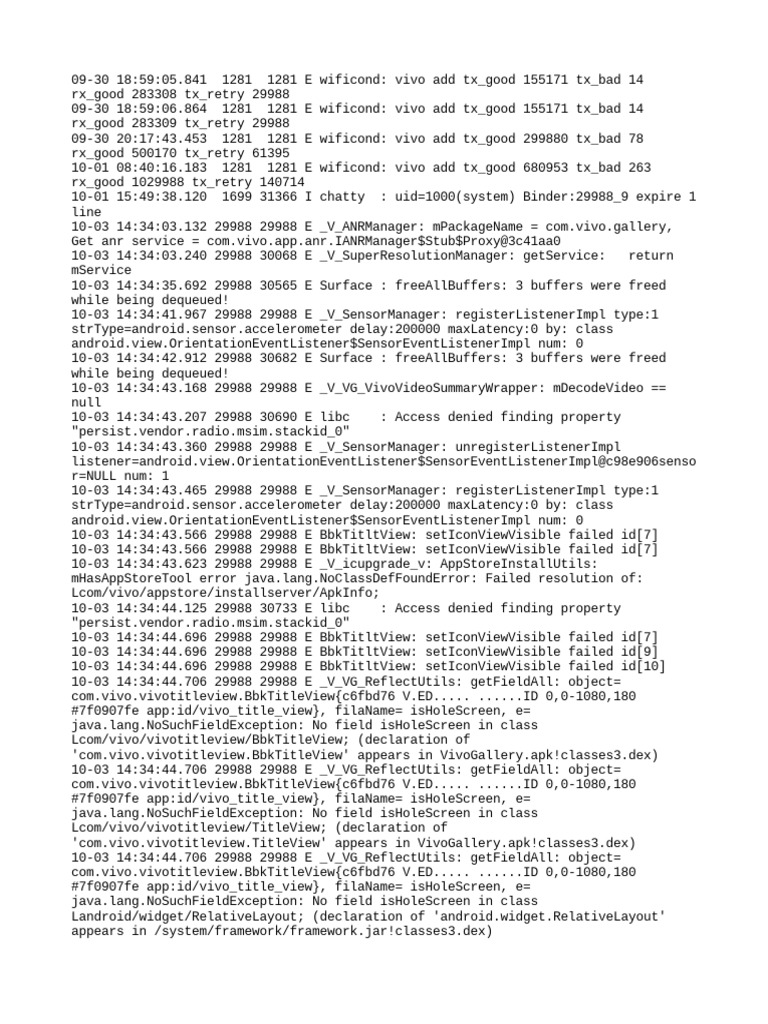 09-30 18:59:05.841  1281  1281 E wificond: vivo add tx_good 155171 tx_bad 14 rx_good 283308 tx_retry 29988
09-30 18:59:06.864  1281  1281 E wificond: vivo add tx_good 155171 tx_bad 14 rx_good 283309 tx_retry 29988
09-30 20:17:43.453  1281  1281 E wificond: vivo add tx_good 299880 tx_bad 78 rx_good 500170 tx_retry 61395
10-01 08:40:16.183  1281  1281 E wificond: vivo add tx_good 680953 tx_bad 263 rx_good 1029988 tx_retry 140714
10-01 15:49:38.120  1699 31366 I chatty  : uid=1000(system) Binder:29988_9 expire 1 line
10-03 14:34:03.132 29988 29988 E _V_ANRManager: mPackageName = com.vivo.gallery, Get anr service = com.vivo.app.anr.IANRManager$Stub$Proxy@3c41aa0
10-03 14:34:03.240 29988 30068 E _V_SuperResolutionManager: getService:   return mService
10-03 14:34:35.692 29988 30565 E Surface : freeAllBuffers: 3 buffers were freed while being dequeued!
10-03 14:34:41.967 29988 29988 E _V_SensorManager: registerListenerImpl type:1 strType=android.sensor.accelerometer delay:200000 maxLatency:0 by: class android.view.OrientationEventListener$SensorEventListenerImpl num: 0
10-03 14:34:42.912 29988 30682 E Surface : freeAllBuffers: 3 buffers were freed while being dequeued!
10-03 14:34:43.168 29988 29988 E _V_VG_VivoVideoSummaryWrapper: mDecodeVideo == null
10-03 14:34:43.207 29988 30690 E libc    : Access denied finding property "persist.vendor.radio.msim.stackid_0"
10-03 14:34:43.360 29988 29988 E _V_SensorManager: unregisterListenerImpl listener=android.view.OrientationEventListener$SensorEventListenerImpl@c98e906sensor=NULL num: 1
10-03 14:34:43.465 29988 29988 E _V_SensorManager: registerListenerImpl type:1 strType=android.sensor.accelerometer delay:200000 maxLatency:0 by: class android.view.OrientationEventListener$SensorEventListenerImpl num: 0
10-03 14:34:43.566 29988 29988 E BbkTitltView: setIconViewVisible failed id[7]
10-03 14:34:43.566 29988 29988 E BbkTitltView: setIconViewVisible failed id[7]
10-03 14:34:43.623 29988 29988 E _V_icupgrade_v: AppStoreInstallUtils: mHasAppStoreTool error java.lang.NoClassDefFoundError: Failed resolution of: Lcom/vivo/appstore/installserver/ApkInfo;
10-03 14:34:44.125 29988 30733 E libc    : Access denied finding property "persist.vendor.radio.msim.stackid_0"
10-03 14:34:44.696 29988 29988 E BbkTitltView: setIconViewVisible failed id[7]
10-03 14:34:44.696 29988 29988 E BbkTitltView: setIconViewVisible failed id[9]
10-03 14:34:44.696 29988 29988 E BbkTitltView: setIconViewVisible failed id[10]
10-03 14:34:44.706 29988 29988 E _V_VG_ReflectUtils: getFieldAll: object= com.vivo.vivotitleview.BbkTitleView{c6fbd76 V.ED..... ......ID 0,0-1080,180 #7f0907fe app:id/vivo_title_view}, filaName= isHoleScreen, e= java.lang.NoSuchFieldException: No field isHoleScreen in class Lcom/vivo/vivotitleview/BbkTitleView; (declaration of 'com.vivo.vivotitleview.BbkTitleView' appears in VivoGallery.apk!classes3.dex)
10-03 14:34:44.706 29988 29988 E _V_VG_ReflectUtils: getFieldAll: object= com.vivo.vivotitleview.BbkTitleView{c6fbd76 V.ED..... ......ID 0,0-1080,180 #7f0907fe app:id/vivo_title_view}, filaName= isHoleScreen, e= java.lang.NoSuchFieldException: No field isHoleScreen in class Lcom/vivo/vivotitleview/TitleView; (declaration of 'com.vivo.vivotitleview.TitleView' appears in VivoGallery.apk!classes3.dex)
10-03 14:34:44.706 29988 29988 E _V_VG_ReflectUtils: getFieldAll: object= com.vivo.vivotitleview.BbkTitleView{c6fbd76 V.ED..... ......ID 0,0-1080,180 #7f0907fe app:id/vivo_title_view}, filaName= isHoleScreen, e= java.lang.NoSuchFieldException: No field isHoleScreen in class Landroid/widget/RelativeLayout; (declaration of 'android.widget.RelativeLayout' appears in /system/framework/framework.jar!classes3.dex)